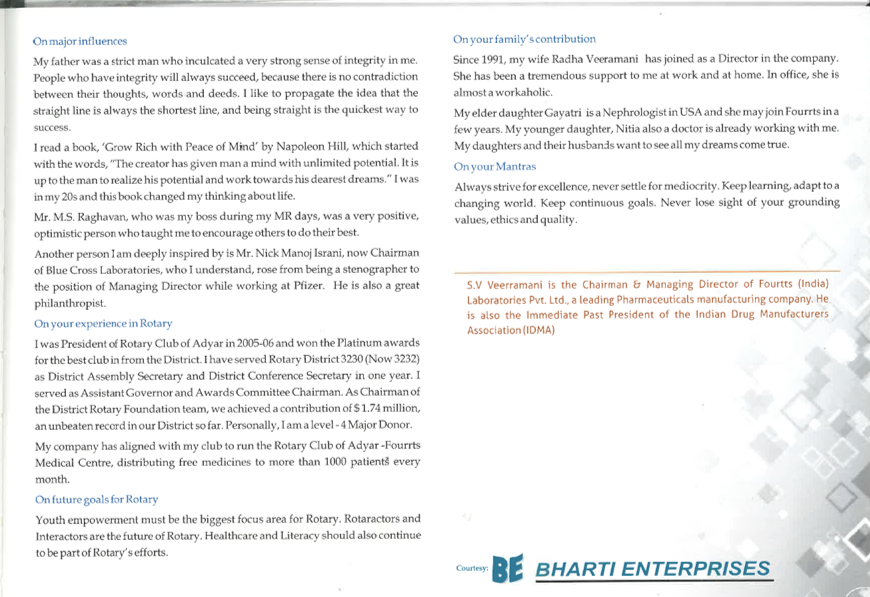 On major influences

My father was a strict man who inculcated a very strong sense of integrity in me. People who have integrity will always succeed, because there is no contradiction between their thoughts, words and deeds. I like to propagate the idea that the straight line is always the shortest line, and being straight is the quickest way to success.

I read a book, 'Grow Rich with Peace of Mind' by Napoleon Hill, which started with the words, "The creator has given man a mind with unlimited potential. It is up to the man to realize his potential and work towards his dearest dreams." I was in my 20s and this book changed my thinking about life.

Mr. M.S. Raghavan, who was my boss during my MR days, was a very positive, optimistic person who taught me to encourage others to do their best.

Another person I am deeply inspired by is Mr. Nick Manoj Israni, now Chairman of Blue Cross Laboratories, who I understand, rose from being a stenographer to the position of Managing Director while working at Pfizer. He is also a great philanthropist.

On your experience in Rotary

I was President of Rotary Club of Adyar in 2005-06 and won the Platinum awards for the best club in from the District. I have served Rotary District 3230 (Now 3232) as District Assembly Secretary and District Conference Secretary in one year. I served as Assistant Governor and Awards Committee Chairman. As Chairman of the District Rotary Foundation team, we achieved a contribution of $ 1.74 million, an unbeaten record in our District so far. Personally, I am a level - 4 Major Donor.

My company has aligned with my club to run the Rotary Club of Adyar -Fourrts Medical Centre, distributing free medicines to more than 1000 patients every month.

On future goals for Rotary

Youth empowerment must be the biggest focus area for Rotary. Rotaractors and Interactors are the future of Rotary. Healthcare and Literacy should also continue to be part of Rotary's efforts.

On your family's contribution

Since 1991, my wife Radha Veeramani has joined as a Director in the company. She has been a tremendous support to me at work and at home. In office, she is almost a workaholic.

My elder daughter Gayatri is a Nephrologist in USA and she may join Fourrts in a few years. My younger daughter, Nitia also a doctor is already working with me. My daughters and their husbands want to see all my dreams come true.

On your Mantras

Always strive for excellence, never settle for mediocrity. Keep learning, adapt to a changing world. Keep continuous goals. Never lose sight of your grounding values, ethics and quality.

S.V Veerramani is the Chairman & Managing Director of Fourtts (India) Laboratories Pvt. Ltd., a leading Pharmaceuticals manufacturing company. He is also the Immediate Past President of the Indian Drug Manufacturers Association (IDMA)

Courtesy: BE BHARTI ENTERPRISES